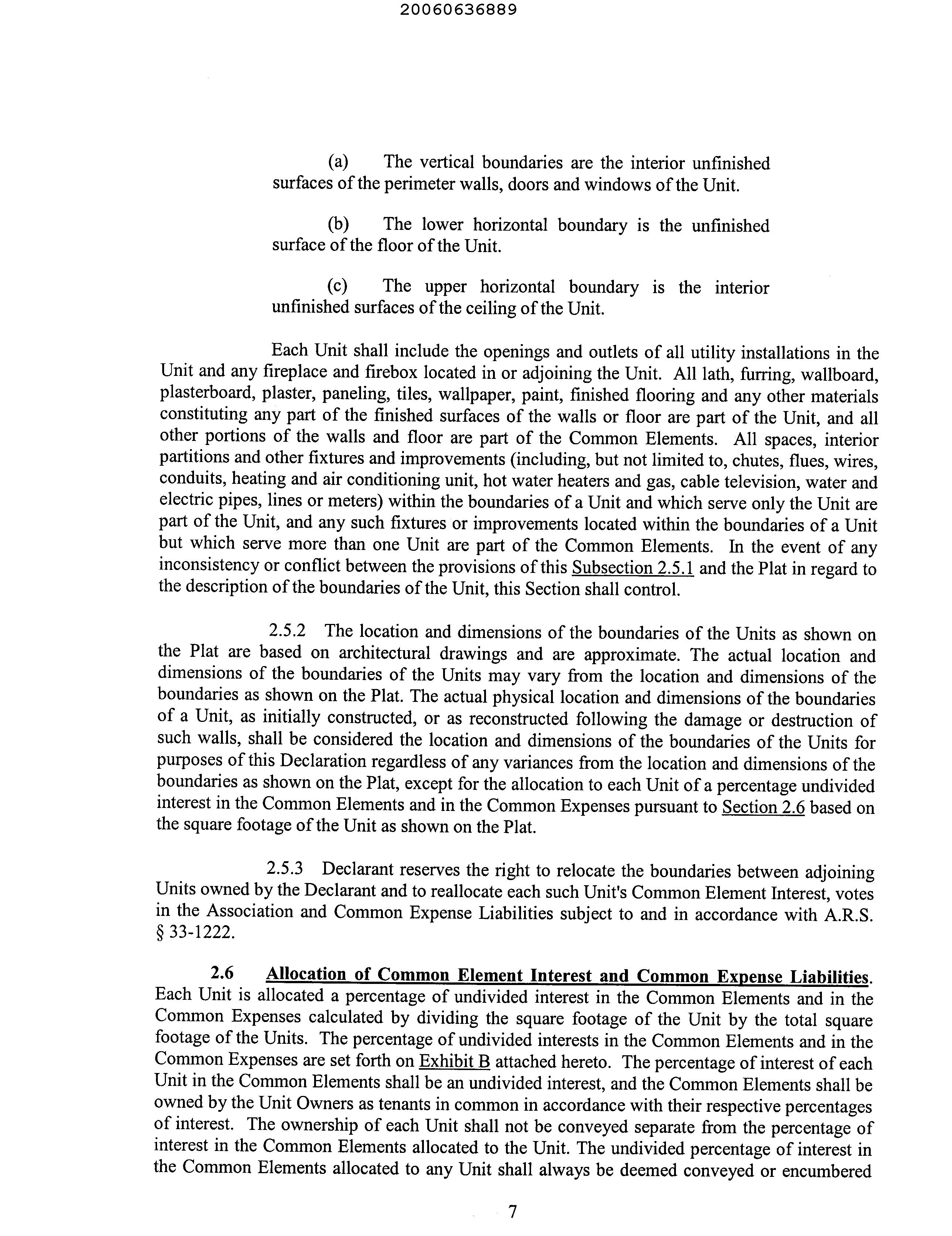 20060636889

(a) The vertical boundaries are the interior unfinished surfaces of the perimeter walls, doors and windows of the Unit.

(b) The lower horizontal boundary is the unfinished surface of the floor of the Unit.

(c) The upper horizontal boundary is the interior unfinished surfaces of the ceiling of the Unit.

Each Unit shall include the openings and outlets of all utility installations in the Unit and any fireplace and firebox located in or adjoining the Unit. All lath, furring, wallboard, plasterboard, plaster, paneling, tiles, wallpaper, paint, finished flooring and any other materials constituting any part of the finished surfaces of the walls or floor are part of the Unit, and all other portions of the walls and floor are part of the Common Elements. All spaces, interior partitions and other fixtures and improvements (including, but not limited to, chutes, flues, wires, conduits, heating and air conditioning unit, hot water heaters and gas, cable television, water and electric pipes, lines or meters) within the boundaries of a Unit and which serve only the Unit are part of the Unit, and any such fixtures or improvements located within the boundaries of a Unit but which serve more than one Unit are part of the Common Elements. In the event of any inconsistency or conflict between the provisions of this Subsection 2.5.1 and the Plat in regard to the description of the boundaries of the Unit, this Section shall control.

2.5.2 The location and dimensions of the boundaries of the Units as shown on the Plat are based on architectural drawings and are approximate. The actual location and dimensions of the boundaries of the Units may vary from the location and dimensions of the boundaries as shown on the Plat. The actual physical location and dimensions of the boundaries of a Unit, as initially constructed, or as reconstructed following the damage or destruction of such walls, shall be considered the location and dimensions of the boundaries of the Units for purposes of this Declaration regardless of any variances from the location and dimensions of the boundaries as shown on the Plat, except for the allocation to each Unit of a percentage undivided interest in the Common Elements and in the Common Expenses pursuant to Section 2.6 based on the square footage of the Unit as shown on the Plat.

2.5.3 Declarant reserves the right to relocate the boundaries between adjoining Units owned by the Declarant and to reallocate each such Unit's Common Element Interest, votes in the Association and Common Expense Liabilities subject to and in accordance with A.R.S. § 33-1222.

2.6 Allocation of Common Element Interest and Common Expense Liabilities. Each Unit is allocated a percentage of undivided interest in the Common Elements and in the Common Expenses calculated by dividing the square footage of the Unit by the total square footage of the Units. The percentage of undivided interests in the Common Elements and in the Common Expenses are set forth on Exhibit B attached hereto. The percentage of interest of each Unit in the Common Elements shall be an undivided interest, and the Common Elements shall be owned by the Unit Owners as tenants in common in accordance with their respective percentages of interest. The ownership of each Unit shall not be conveyed separate from the percentage of interest in the Common Elements allocated to the Unit. The undivided percentage of interest in the Common Elements allocated to any Unit shall always be deemed conveyed or encumbered

7